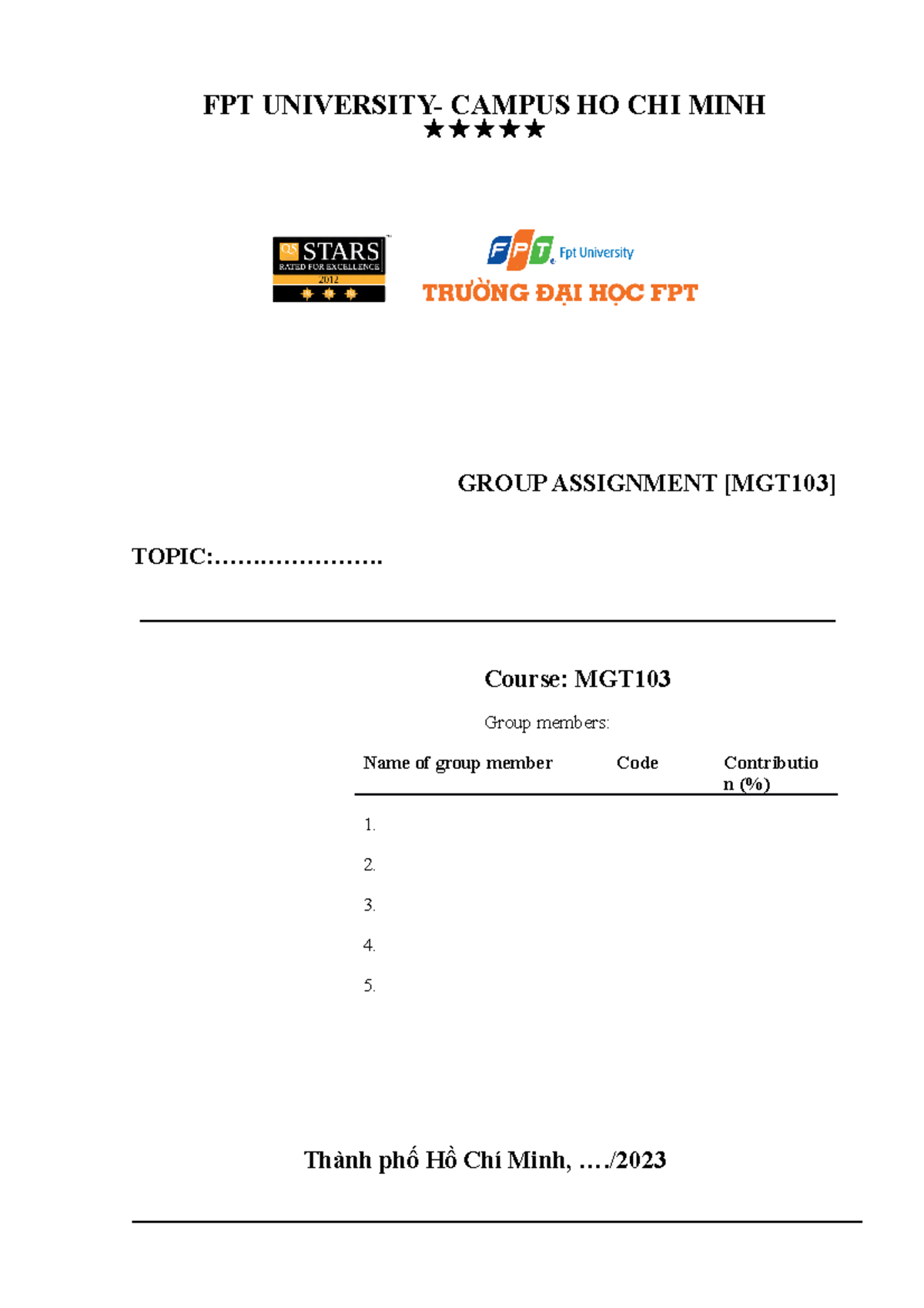 FPT UNIVERSITY- CAMPUS HO CHI MINH
★★★★★

QS STARS RATED FOR EXCELLENCE 2012

FPT Fpt University
TRƯỜNG ĐẠI HỌC FPT

GROUP ASSIGNMENT [MGT103]

TOPIC:………………….

Course: MGT103

Group members:

| Name of group member | Code | Contribution (%) |
|---|---|---|
| 1. | | |
| 2. | | |
| 3. | | |
| 4. | | |
| 5. | | |

Thành phố Hồ Chí Minh, …./2023